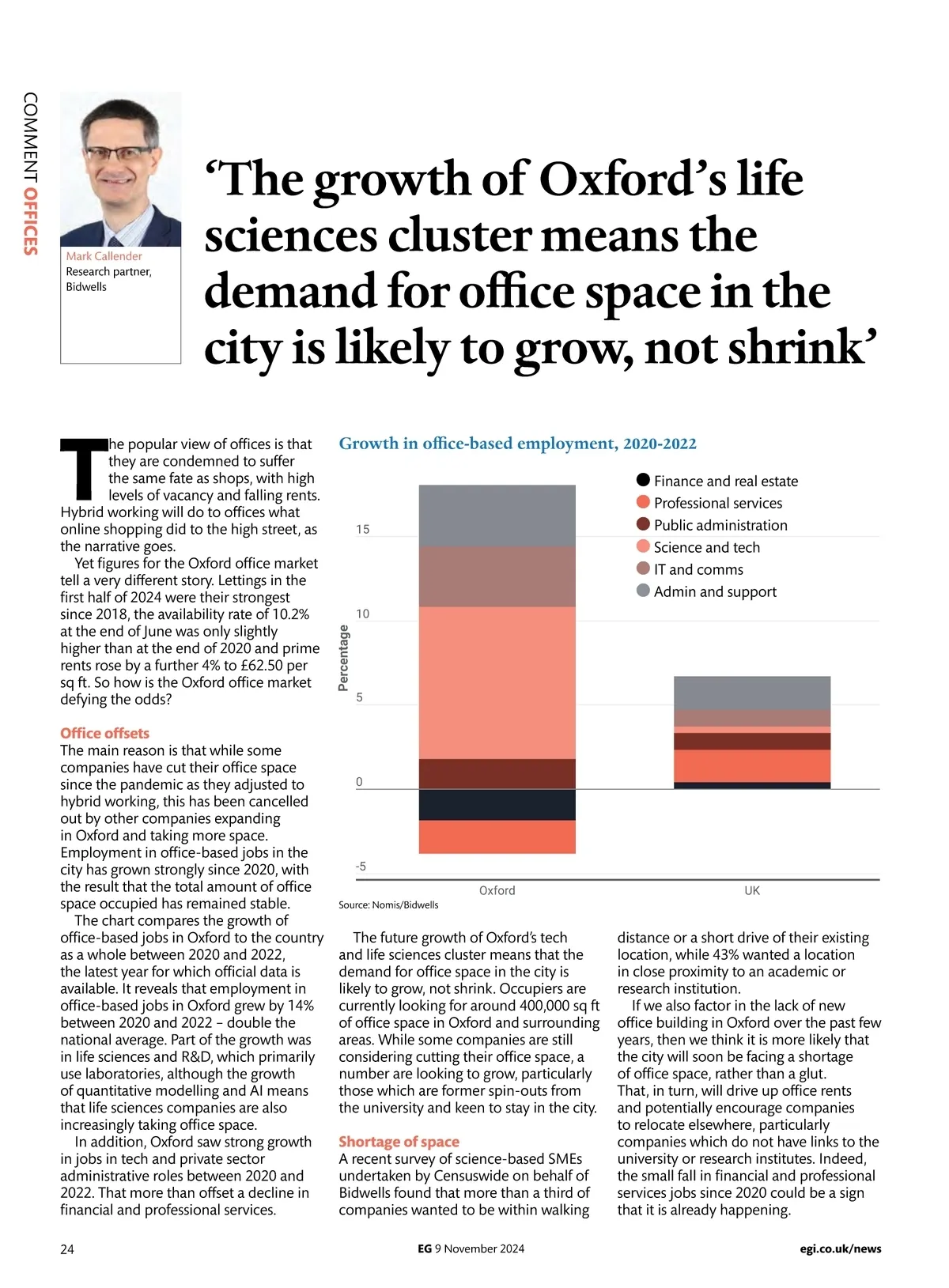 COMMENT OFFICES

Mark Callender
Research partner, Bidwells

‘The growth of Oxford’s life sciences cluster means the demand for office space in the city is likely to grow, not shrink’

The popular view of offices is that they are condemned to suffer the same fate as shops, with high levels of vacancy and falling rents. Hybrid working will do to offices what online shopping did to the high street, as the narrative goes.

Yet figures for the Oxford office market tell a very different story. Lettings in the first half of 2024 were their strongest since 2018, the availability rate of 10.2% at the end of June was only slightly higher than at the end of 2020 and prime rents rose by a further 4% to £62.50 per sq ft. So how is the Oxford office market defying the odds?

Office offsets
The main reason is that while some companies have cut their office space since the pandemic as they adjusted to hybrid working, this has been cancelled out by other companies expanding in Oxford and taking more space. Employment in office-based jobs in the city has grown strongly since 2020, with the result that the total amount of office space occupied has remained stable.

The chart compares the growth of office-based jobs in Oxford to the country as a whole between 2020 and 2022, the latest year for which official data is available. It reveals that employment in office-based jobs in Oxford grew by 14% between 2020 and 2022 – double the national average. Part of the growth was in life sciences and R&D, which primarily use laboratories, although the growth of quantitative modelling and AI means that life sciences companies are also increasingly taking office space.

In addition, Oxford saw strong growth in jobs in tech and private sector administrative roles between 2020 and 2022. That more than offset a decline in financial and professional services.

Growth in office-based employment, 2020-2022

Finance and real estate
Professional services
Public administration
Science and tech
IT and comms
Admin and support

Percentage
15
10
5
0
-5
Oxford
UK

Source: Nomis/Bidwells

The future growth of Oxford’s tech and life sciences cluster means that the demand for office space in the city is likely to grow, not shrink. Occupiers are currently looking for around 400,000 sq ft of office space in Oxford and surrounding areas. While some companies are still considering cutting their office space, a number are looking to grow, particularly those which are former spin-outs from the university and keen to stay in the city.

Shortage of space
A recent survey of science-based SMEs undertaken by Censuswide on behalf of Bidwells found that more than a third of companies wanted to be within walking distance or a short drive of their existing location, while 43% wanted a location in close proximity to an academic or research institution.

If we also factor in the lack of new office building in Oxford over the past few years, then we think it is more likely that the city will soon be facing a shortage of office space, rather than a glut. That, in turn, will drive up office rents and potentially encourage companies to relocate elsewhere, particularly companies which do not have links to the university or research institutes. Indeed, the small fall in financial and professional services jobs since 2020 could be a sign that it is already happening.

24
EG 9 November 2024
egi.co.uk/news